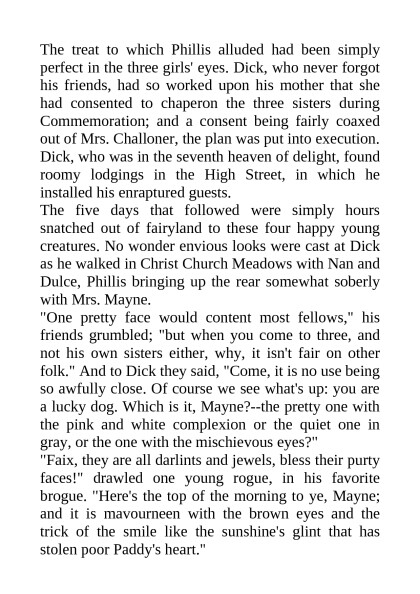 The treat to which Phillis alluded had been simply perfect in the three girls' eyes. Dick, who never forgot his friends, had so worked upon his mother that she had consented to chaperon the three sisters during Commemoration; and a consent being fairly coaxed out of Mrs. Challoner, the plan was put into execution. Dick, who was in the seventh heaven of delight, found roomy lodgings in the High Street, in which he installed his enraptured guests.

The five days that followed were simply hours snatched out of fairyland to these four happy young creatures. No wonder envious looks were cast at Dick as he walked in Christ Church Meadows with Nan and Dulce, Phillis bringing up the rear somewhat soberly with Mrs. Mayne.

"One pretty face would content most fellows," his friends grumbled; "but when you come to three, and not his own sisters either, why, it isn't fair on other folk." And to Dick they said, "Come, it is no use being so awfully close. Of course we see what's up: you are a lucky dog. Which is it, Mayne?--the pretty one with the pink and white complexion or the quiet one in gray, or the one with the mischievous eyes?"

"Faix, they are all darlints and jewels, bless their purty faces!" drawled one young rogue, in his favorite brogue. "Here's the top of the morning to ye, Mayne; and it is mavourneen with the brown eyes and the trick of the smile like the sunshine's glint that has stolen poor Paddy's heart."